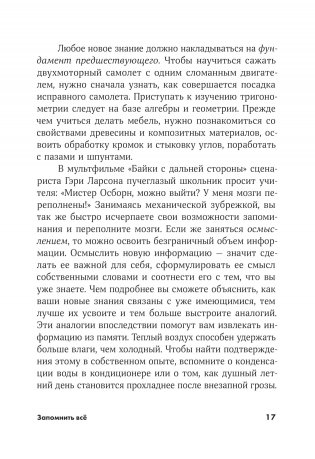 Любое новое знание должно накладываться на фундамент предшествующего. Чтобы научиться сажать двухмоторный самолет с одним сломанным двигателем, нужно сначала узнать, как совершается посадка исправного самолета. Приступать к изучению тригонометрии следует на базе алгебры и геометрии. Прежде чем учиться делать мебель, нужно познакомиться со свойствами древесины и композитных материалов, освоить обработку кромок и стыковку углов, поработать с пазами и шпунтами.

В мультфильме «Байки с дальней стороны» сценариста Гэри Ларсона пучеглазый школьник просит учителя: «Мистер Осборн, можно выйти? У меня мозги переполнены!» Занимаясь механической зубрежкой, вы так же быстро исчерпаете свои возможности запоминания и переполните мозги. Если же заняться осмыслением, то можно освоить безграничный объем информации. Осмыслить новую информацию — значит сделать ее важной для себя, сформулировать ее смысл собственными словами и соотнести его с тем, что вы уже знаете. Чем подробнее вы сможете объяснить, как ваши новые знания связаны с уже имеющимися, тем лучше их усвоите и тем больше выстроите аналогий. Эти аналогии впоследствии помогут вам извлекать информацию из памяти. Теплый воздух способен удержать больше влаги, чем холодный. Чтобы найти подтверждения этому в собственном опыте, вспомните о конденсации воды в кондиционере или о том, как душный летний день становится прохладнее после внезапной грозы.

Запомнить всё

17